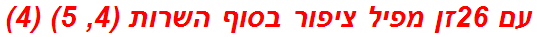 עם 26זן מפיל ציפור בסוף השרות (4, 5) (4)